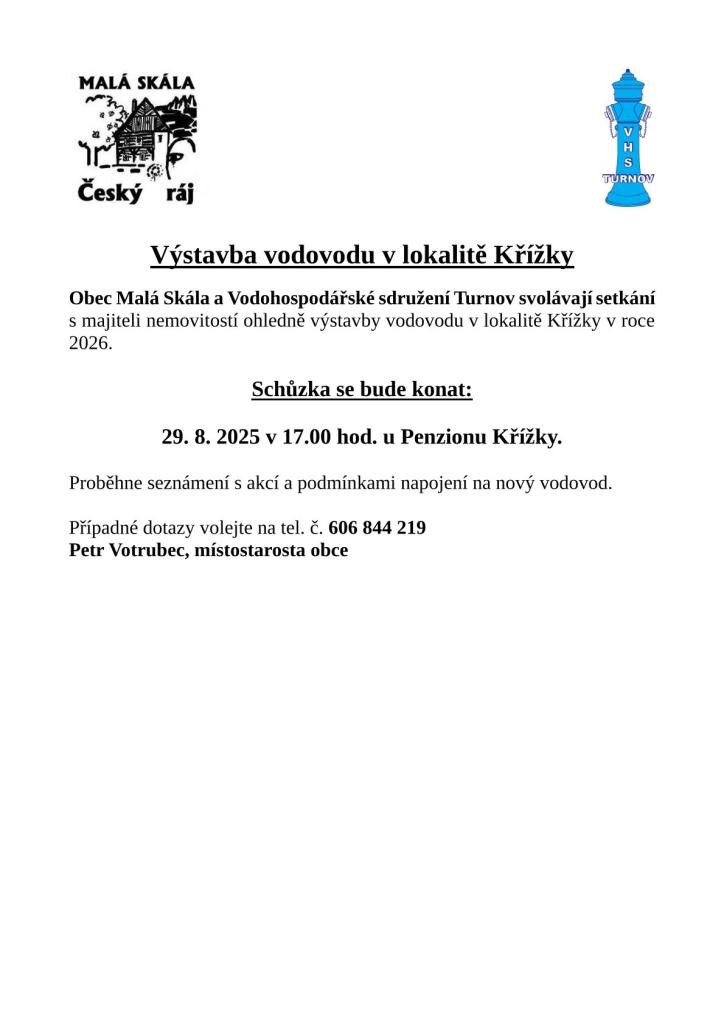 MALÁ SKÁLA
Český ráj

V
H
S
TURNOV

Výstavba vodovodu v lokalitě Křížky

Obec Malá Skála a Vodohospodářské sdružení Turnov svolávají setkání s majiteli nemovitostí ohledně výstavby vodovodu v lokalitě Křížky v roce 2026.

Schůzka se bude konat:

29. 8. 2025 v 17.00 hod. u Penzionu Křížky.

Proběhne seznámení s akcí a podmínkami napojení na nový vodovod.

Případné dotazy volejte na tel. č. 606 844 219
Petr Votrubec, místostarosta obce